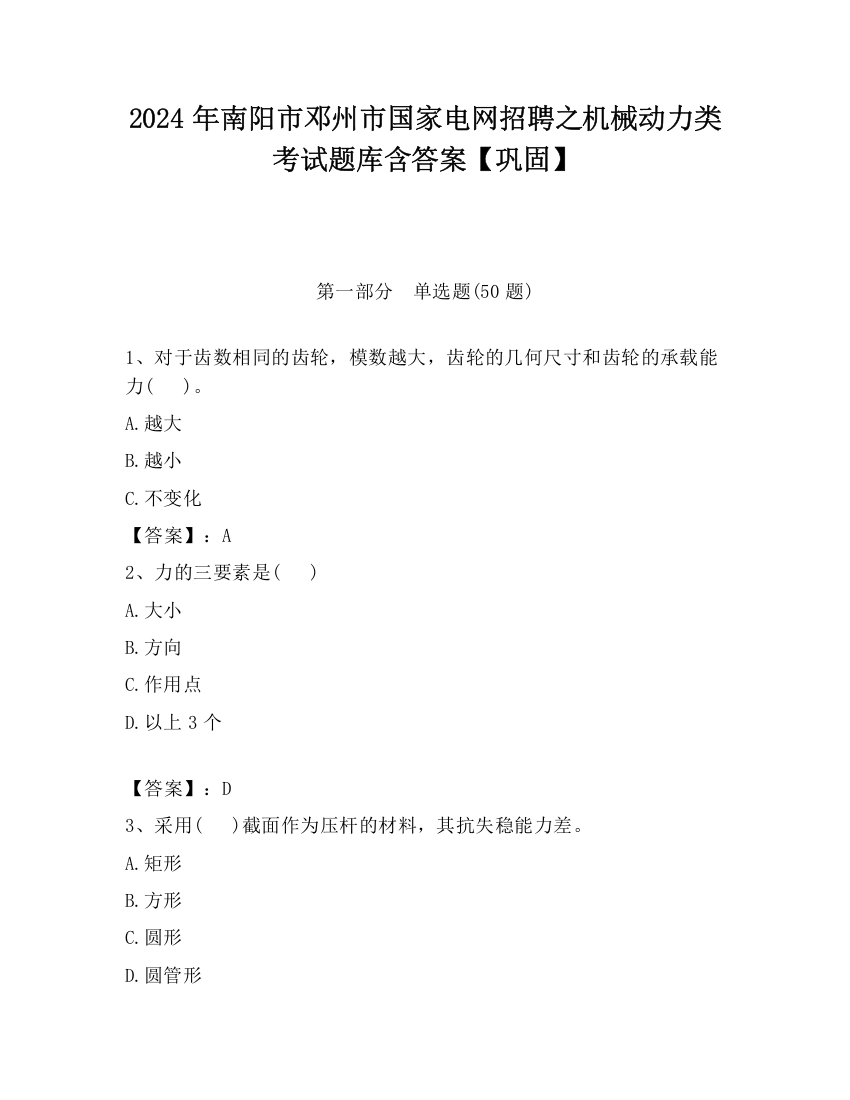 2024 年南阳市邓州市国家电网招聘之机械动力类考试题库含答案【巩固】

第一部分　单选题(50 题)

1、对于齿数相同的齿轮，模数越大，齿轮的几何尺寸和齿轮的承载能力(　)。

A.越大

B.越小

C.不变化

【答案】：A

2、力的三要素是(　)

A.大小

B.方向

C.作用点

D.以上 3 个

【答案】：D

3、采用(　)截面作为压杆的材料，其抗失稳能力差。

A.矩形

B.方形

C.圆形

D.圆管形